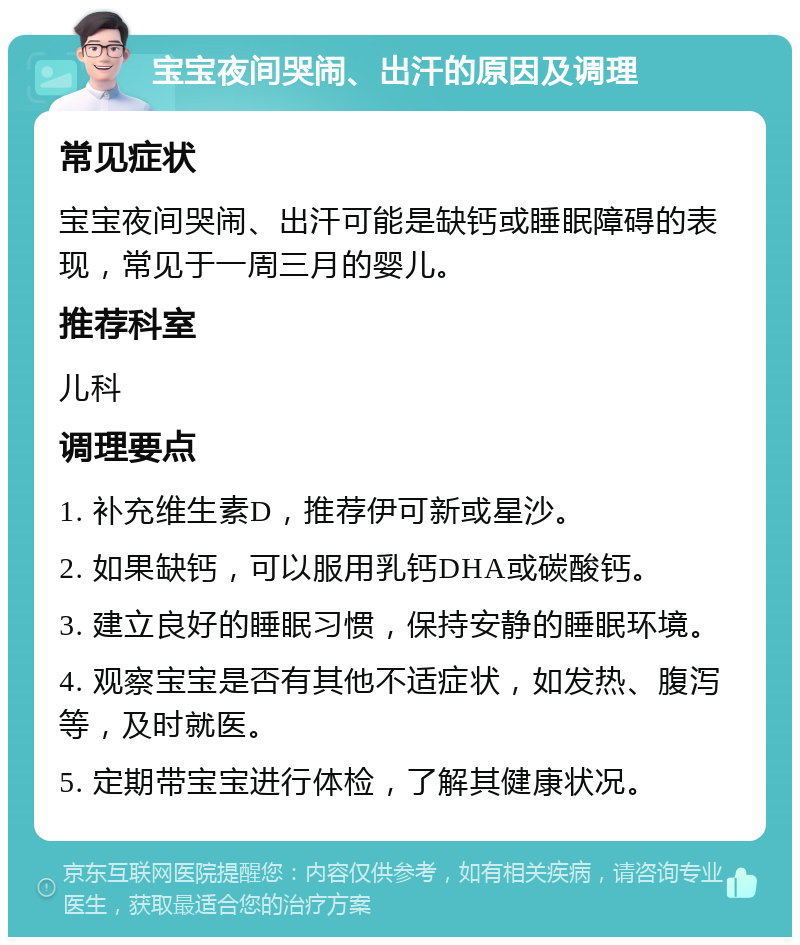 宝宝夜间哭闹、出汗的原因及调理

常见症状

宝宝夜间哭闹、出汗可能是缺钙或睡眠障碍的表现，常见于一周三月的婴儿。

推荐科室

儿科

调理要点

1. 补充维生素D，推荐伊可新或星沙。

2. 如果缺钙，可以服用乳钙DHA或碳酸钙。

3. 建立良好的睡眠习惯，保持安静的睡眠环境。

4. 观察宝宝是否有其他不适症状，如发热、腹泻等，及时就医。

5. 定期带宝宝进行体检，了解其健康状况。

京东互联网医院提醒您：内容仅供参考，如有相关疾病，请咨询专业医生，获取最适合您的治疗方案